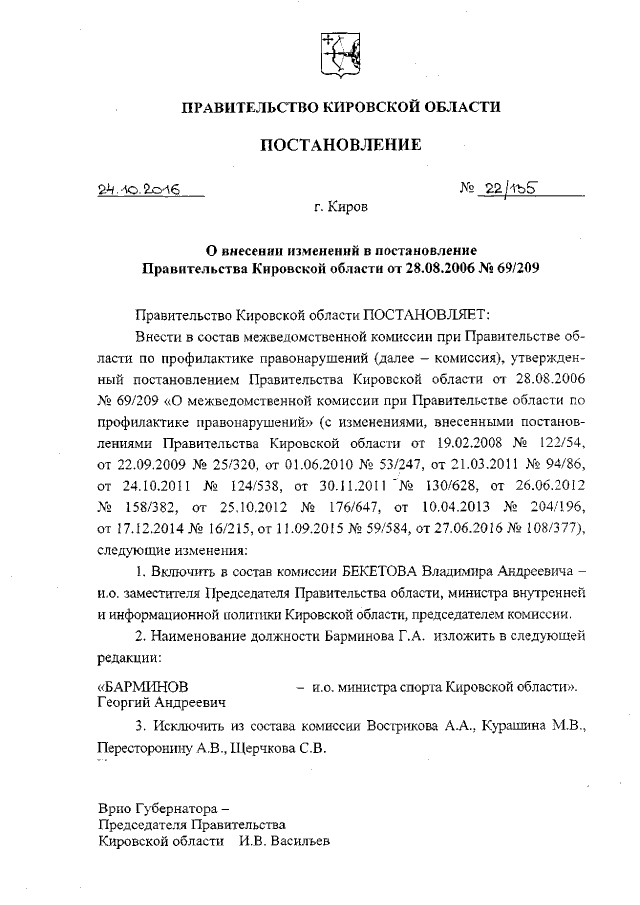 ПРАВИТЕЛЬСТВО КИРОВСКОЙ ОБЛАСТИ

ПОСТАНОВЛЕНИЕ

24.10.2016 № 22/155

г. Киров

О внесении изменений в постановление Правительства Кировской области от 28.08.2006 № 69/209

Правительство Кировской области ПОСТАНОВЛЯЕТ:

Внести в состав межведомственной комиссии при Правительстве области по профилактике правонарушений (далее – комиссия), утвержденный постановлением Правительства Кировской области от 28.08.2006 № 69/209 «О межведомственной комиссии при Правительстве области по профилактике правонарушений» (с изменениями, внесенными постановлениями Правительства Кировской области от 19.02.2008 № 122/54, от 22.09.2009 № 25/320, от 01.06.2010 № 53/247, от 21.03.2011 № 94/86, от 24.10.2011 № 124/538, от 30.11.2011 № 130/628, от 26.06.2012 № 158/382, от 25.10.2012 № 176/647, от 10.04.2013 № 204/196, от 17.12.2014 № 16/215, от 11.09.2015 № 59/584, от 27.06.2016 № 108/377), следующие изменения:

1. Включить в состав комиссии БЕКЕТОВА Владимира Андреевича – и.о. заместителя Председателя Правительства области, министра внутренней и информационной политики Кировской области, председателем комиссии.

2. Наименование должности Барминова Г.А. изложить в следующей редакции:

«БАРМИНОВ Георгий Андреевич – и.о. министра спорта Кировской области».

3. Исключить из состава комиссии Вострикова А.А., Курашина М.В., Пересторонину А.В., Щерчкова С.В.

Врио Губернатора – Председателя Правительства Кировской области И.В. Васильев